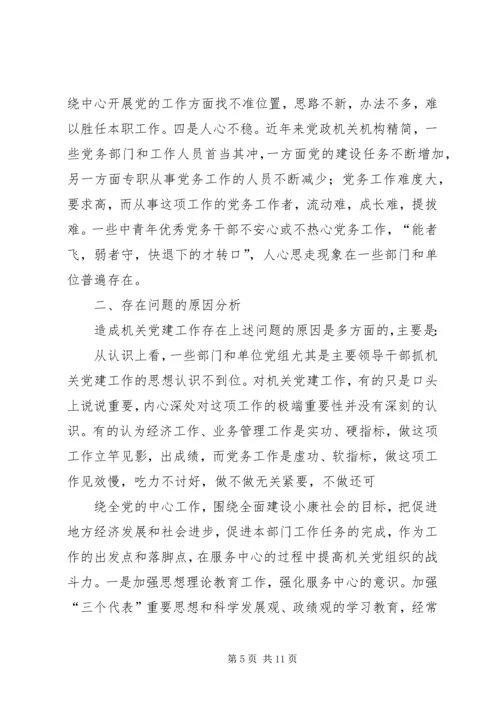 绕中心开展党的工作方面找不准位置，思路不新，办法不多，难以胜任本职工作。四是人心不稳。近年来党政机关机构精简，一些党务部门和工作人员首当其冲，一方面党的建设任务不断增加，另一方面专职从事党务工作的人员不断减少；党务工作难度大，要求高，而从事这项工作的党务工作者，流动难，成长难，提拔难。一些中青年优秀党务干部不安心或不热心党务工作，“能者飞，弱者守，快退下的才转口”，人心思走现象在一些部门和单位普遍存在。

二、存在问题的原因分析

造成机关党建工作存在上述问题的原因是多方面的，主要是：

从认识上看，一些部门和单位党组尤其是主要领导干部抓机关党建工作的思想认识不到位。对机关党建工作，有的只是口头上说说重要，内心深处对这项工作的极端重要性并没有深刻的认识。有的认为经济工作、业务管理工作是实功、硬指标，做这项工作立竿见影，出成绩，而党务工作是虚功、软指标，做这项工作见效慢，吃力不讨好，做不做无关紧要，不做还可

绕全党的中心工作，围绕全面建设小康社会的目标，把促进地方经济发展和社会进步，促进本部门工作任务的完成，作为工作的出发点和落脚点，在服务中心的过程中提高机关党组织的战斗力。一是加强思想理论教育工作，强化服务中心的意识。加强“三个代表”重要思想和科学发展观、政绩观的学习教育，经常

第 5 页 共 11 页